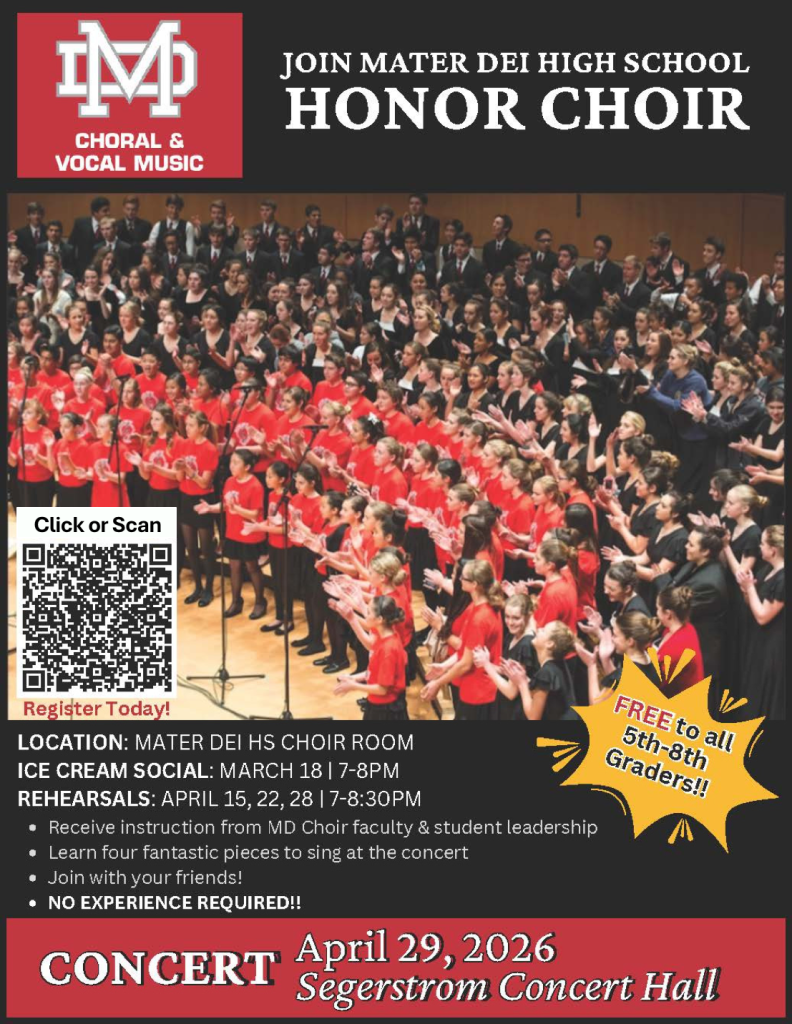 MD
CHORAL &
VOCAL MUSIC

JOIN MATER DEI HIGH SCHOOL
HONOR CHOIR

Click or Scan

Register Today!

FREE to all 5th-8th Graders!!

LOCATION: MATER DEI HS CHOIR ROOM
ICE CREAM SOCIAL: MARCH 18 | 7-8PM
REHEARSALS: APRIL 15, 22, 28 | 7-8:30PM

• Receive instruction from MD Choir faculty & student leadership
• Learn four fantastic pieces to sing at the concert
• Join with your friends!
• NO EXPERIENCE REQUIRED!!

CONCERT
April 29, 2026
Segerstrom Concert Hall